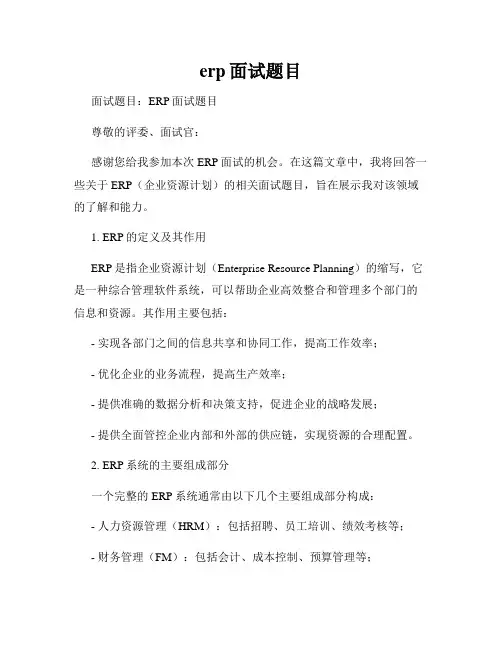 erp 面试题目

面试题目：ERP 面试题目

尊敬的评委、面试官：

感谢您给我参加本次 ERP 面试的机会。在这篇文章中，我将回答一些关于 ERP（企业资源计划）的相关面试题目，旨在展示我对该领域的了解和能力。

1. ERP 的定义及其作用

ERP 是指企业资源计划（Enterprise Resource Planning）的缩写，它是一种综合管理软件系统，可以帮助企业高效整合和管理多个部门的信息和资源。其作用主要包括：

- 实现各部门之间的信息共享和协同工作，提高工作效率；

- 优化企业的业务流程，提高生产效率；

- 提供准确的数据分析和决策支持，促进企业的战略发展；

- 提供全面管控企业内部和外部的供应链，实现资源的合理配置。

2. ERP 系统的主要组成部分

一个完整的 ERP 系统通常由以下几个主要组成部分构成：

- 人力资源管理（HRM）：包括招聘、员工培训、绩效考核等；

- 财务管理（FM）：包括会计、成本控制、预算管理等；